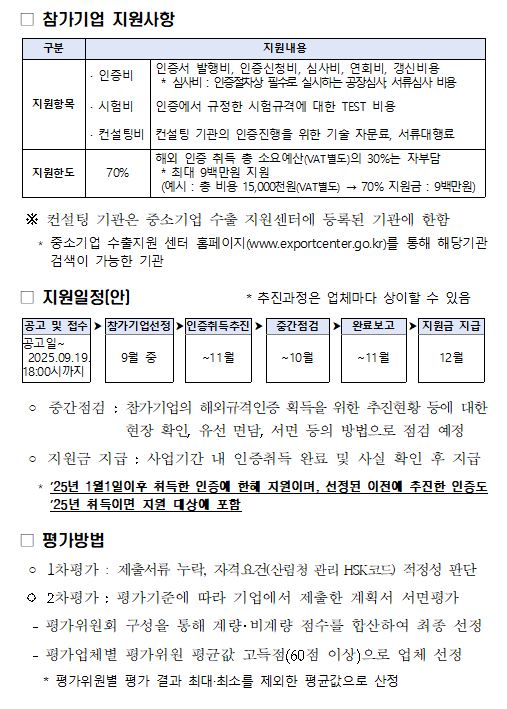 □ 참가기업 지원사항

| 구분 | | 지원내용 |
|---|---|---|
| 지원항목 | · 인증비 | 인증서 발행비, 인증신청비, 심사비, 연회비, 갱신비용 * 심사비 : 인증절차상 필수로 실시하는 공장심사, 서류심사 비용 |
| | · 시험비 | 인증에서 규정한 시험규격에 대한 TEST 비용 |
| | · 컨설팅비 | 컨설팅 기관의 인증진행을 위한 기술 자문료, 서류대행료 |
| 지원한도 | 70% | 해외 인증 취득 총 소요예산(VAT별도)의 30%는 자부담 * 최대 9백만원 지원 (예시 : 총 비용 15,000천원(VAT별도) → 70% 지원금 : 9백만원) |

※ 컨설팅 기관은 중소기업 수출 지원센터에 등록된 기관에 한함
* 중소기업 수출지원 센터 홈페이지(www.exportcenter.go.kr)를 통해 해당기관 검색이 가능한 기관

□ 지원일정(안) * 추진과정은 업체마다 상이할 수 있음

| 공고 및 접수 | 참가기업선정 | 인증취득추진 | 중간점검 | 완료보고 | 지원금 지급 |
|---|---|---|---|---|---|
| 공고일~ 2025.09.19. 18:00시까지 | 9월 중 | ~11월 | ~10월 | ~11월 | 12월 |

○ 중간점검 : 참가기업의 해외규격인증 획득을 위한 추진현황 등에 대한 현장 확인, 유선 면담, 서면 등의 방법으로 점검 예정
○ 지원금 지급 : 사업기간 내 인증취득 완료 및 사실 확인 후 지급
* '25년 1월1일이후 취득한 인증에 한해 지원이며, 선정된 이전에 추진한 인증도 '25년 취득이면 지원 대상에 포함

□ 평가방법
○ 1차평가 : 제출서류 누락, 자격요건(산림청 관리 HSK코드) 적정성 판단
○ 2차평가 : 평가기준에 따라 기업에서 제출한 계획서 서면평가
- 평가위원회 구성을 통해 계량·비계량 점수를 합산하여 최종 선정
- 평가업체별 평가위원 평균값 고득점(60점 이상)으로 업체 선정
* 평가위원별 평가 결과 최대·최소를 제외한 평균값으로 산정